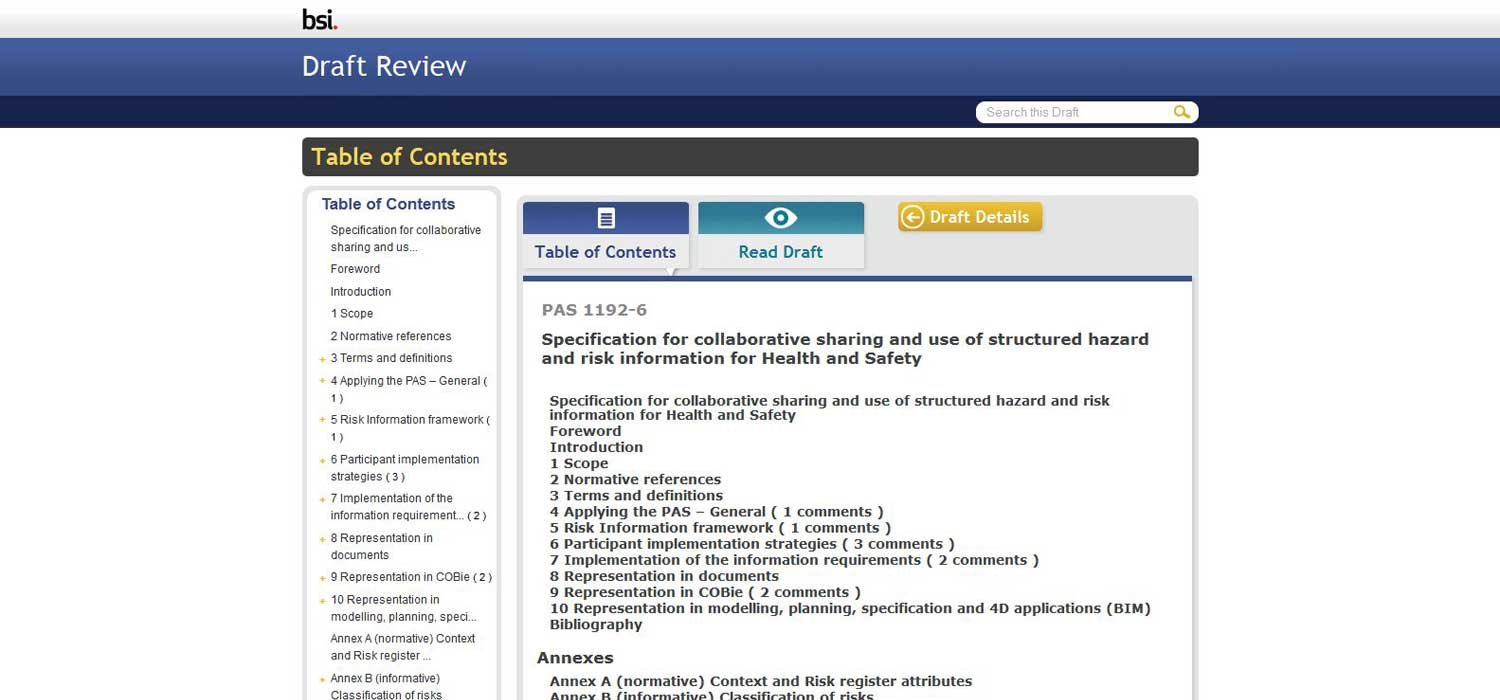 bsi.

Draft Review

Search this Draft

Table of Contents

Table of Contents
Specification for collaborative sharing and us...
Foreword
Introduction
1 Scope
2 Normative references
+ 3 Terms and definitions
+ 4 Applying the PAS – General ( 1 )
+ 5 Risk Information framework ( 1 )
+ 6 Participant implementation strategies ( 3 )
+ 7 Implementation of the information requirement... ( 2 )
+ 8 Representation in documents
+ 9 Representation in COBie ( 2 )
+ 10 Representation in modelling, planning, speci...
Annex A (normative) Context and Risk register ...
+ Annex B (informative) Classification of risks

Table of Contents

Read Draft

Draft Details

PAS 1192-6

Specification for collaborative sharing and use of structured hazard and risk information for Health and Safety

Specification for collaborative sharing and use of structured hazard and risk information for Health and Safety
Foreword
Introduction
1 Scope
2 Normative references
3 Terms and definitions
4 Applying the PAS – General ( 1 comments )
5 Risk Information framework ( 1 comments )
6 Participant implementation strategies ( 3 comments )
7 Implementation of the information requirements ( 2 comments )
8 Representation in documents
9 Representation in COBie ( 2 comments )
10 Representation in modelling, planning, specification and 4D applications (BIM)
Bibliography

Annexes

Annex A (normative) Context and Risk register attributes
Annex B (informative) Classification of risks